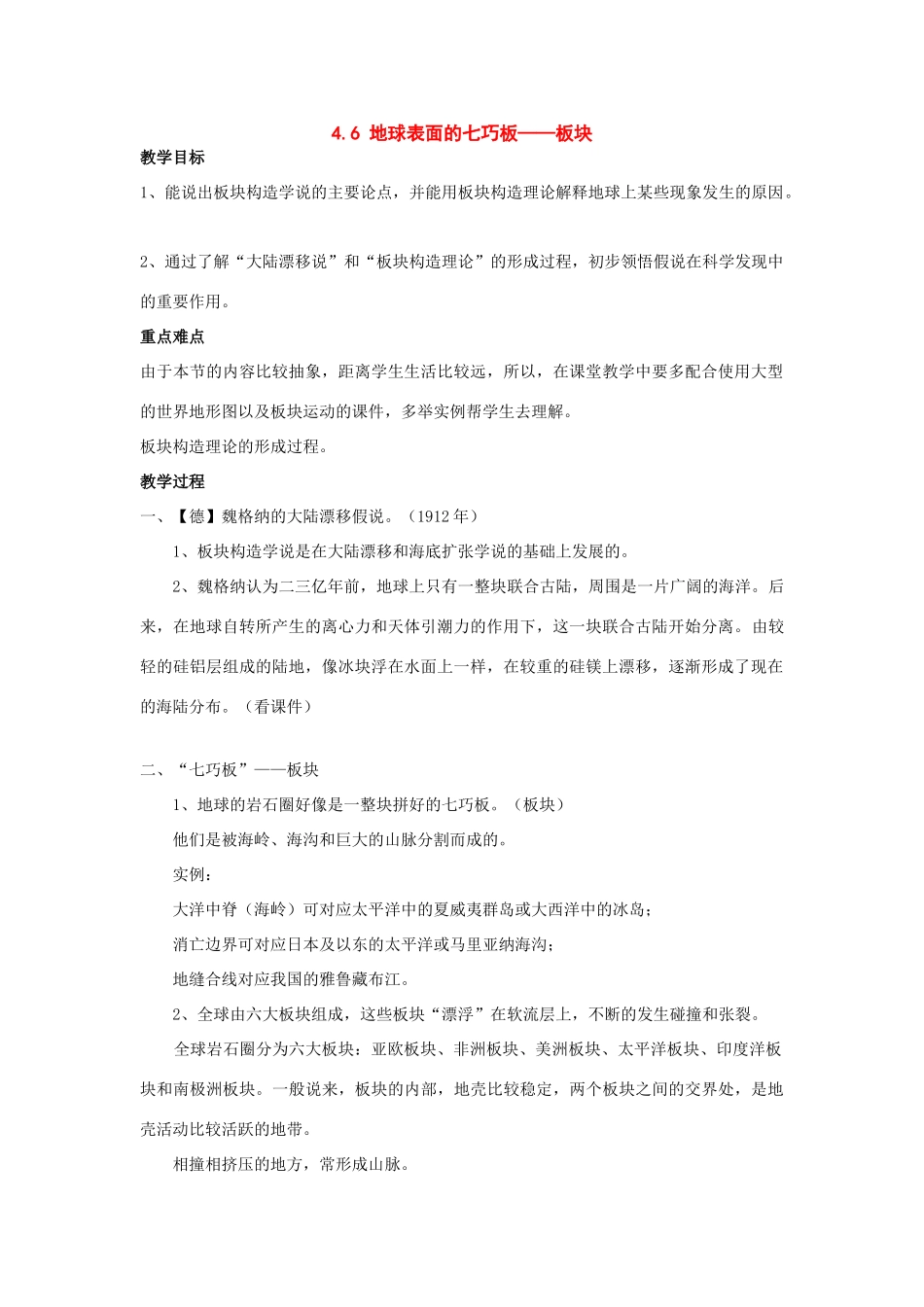 4.6 地球表面的七巧板——板块

教学目标

1、能说出板块构造学说的主要论点，并能用板块构造理论解释地球上某些现象发生的原因。

2、通过了解“大陆漂移说”和“板块构造理论”的形成过程，初步领悟假说在科学发现中的重要作用。

重点难点

由于本节的内容比较抽象，距离学生生活比较远，所以，在课堂教学中要多配合使用大型的世界地形图以及板块运动的课件，多举实例帮学生去理解。

板块构造理论的形成过程。

教学过程

一、【德】魏格纳的大陆漂移假说。（1912 年）

1、板块构造学说是在大陆漂移和海底扩张学说的基础上发展的。

2、魏格纳认为二三亿年前，地球上只有一整块联合古陆，周围是一片广阔的海洋。后来，在地球自转所产生的离心力和天体引潮力的作用下，这一块联合古陆开始分离。由较轻的硅铝层组成的陆地，像冰块浮在水面上一样，在较重的硅镁上漂移，逐渐形成了现在的海陆分布。（看课件）

二、“七巧板”——板块

1、地球的岩石圈好像是一整块拼好的七巧板。（板块）

他们是被海岭、海沟和巨大的山脉分割而成的。

实例：

大洋中脊（海岭）可对应太平洋中的夏威夷群岛或大西洋中的冰岛；

消亡边界可对应日本及以东的太平洋或马里亚纳海沟；

地缝合线对应我国的雅鲁藏布江。

2、全球由六大板块组成，这些板块“漂浮”在软流层上，不断的发生碰撞和张裂。

全球岩石圈分为六大板块：亚欧板块、非洲板块、美洲板块、太平洋板块、印度洋板块和南极洲板块。一般说来，板块的内部，地壳比较稳定，两个板块之间的交界处，是地壳活动比较活跃的地带。

相撞相挤压的地方，常形成山脉。